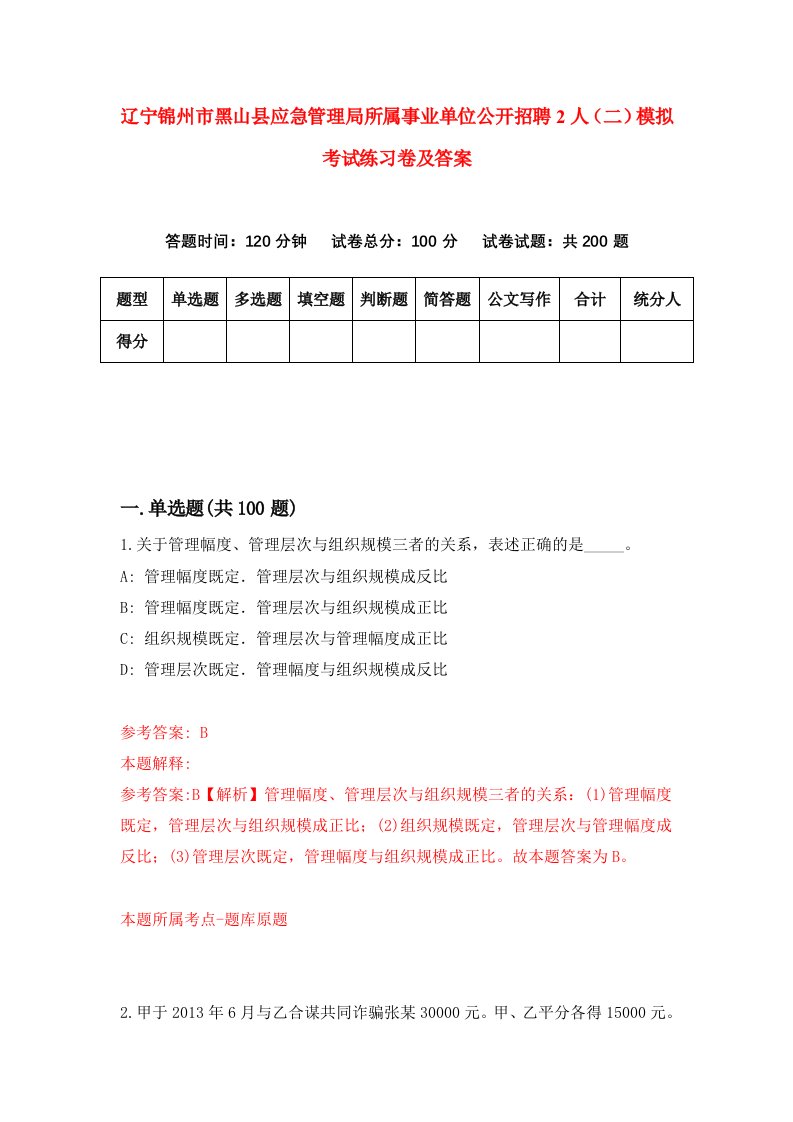 辽宁锦州市黑山县应急管理局所属事业单位公开招聘2人（二）模拟考试练习卷及答案

答题时间：120分钟　试卷总分：100分　试卷试题：共200题

| 题型 | 单选题 | 多选题 | 填空题 | 判断题 | 简答题 | 公文写作 | 合计 | 统分人 |
|---|---|---|---|---|---|---|---|---|
| 得分 | | | | | | | | |

一.单选题(共100题)

1.关于管理幅度、管理层次与组织规模三者的关系，表述正确的是_____。

A: 管理幅度既定．管理层次与组织规模成反比

B: 管理幅度既定．管理层次与组织规模成正比

C: 组织规模既定．管理层次与管理幅度成正比

D: 管理层次既定．管理幅度与组织规模成反比

参考答案: B

本题解释:

参考答案:B【解析】管理幅度、管理层次与组织规模三者的关系：(1)管理幅度既定，管理层次与组织规模成正比；(2)组织规模既定，管理层次与管理幅度成反比；(3)管理层次既定，管理幅度与组织规模成正比。故本题答案为B。

本题所属考点-题库原题

2.甲于2013年6月与乙合谋共同诈骗张某30000元。甲、乙平分各得15000元。